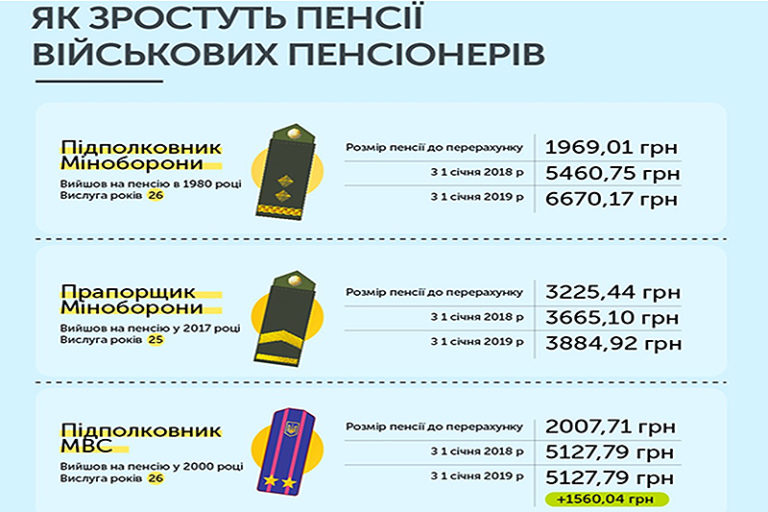 ЯК ЗРОСТУТЬ ПЕНСІЇ ВІЙСЬКОВИХ ПЕНСІОНЕРІВ

Підполковник Міноборони
Вийшов на пенсію в 1980 році
Вислуга років 26

| | |
|---|---|
| Розмір пенсії до перерахунку | 1969,01 грн |
| З 1 січня 2018 р | 5460,75 грн |
| З 1 січня 2019 р | 6670,17 грн |

Прапорщик Міноборони
Вийшов на пенсію у 2017 році
Вислуга років 25

| | |
|---|---|
| Розмір пенсії до перерахунку | 3225,44 грн |
| З 1 січня 2018 р | 3665,10 грн |
| З 1 січня 2019 р | 3884,92 грн |

Підполковник МВС
Вийшов на пенсію у 2000 році
Вислуга років 26

| | |
|---|---|
| Розмір пенсії до перерахунку | 2007,71 грн |
| З 1 січня 2018 р | 5127,79 грн |
| З 1 січня 2019 р | 5127,79 грн |

+1560,04 грн